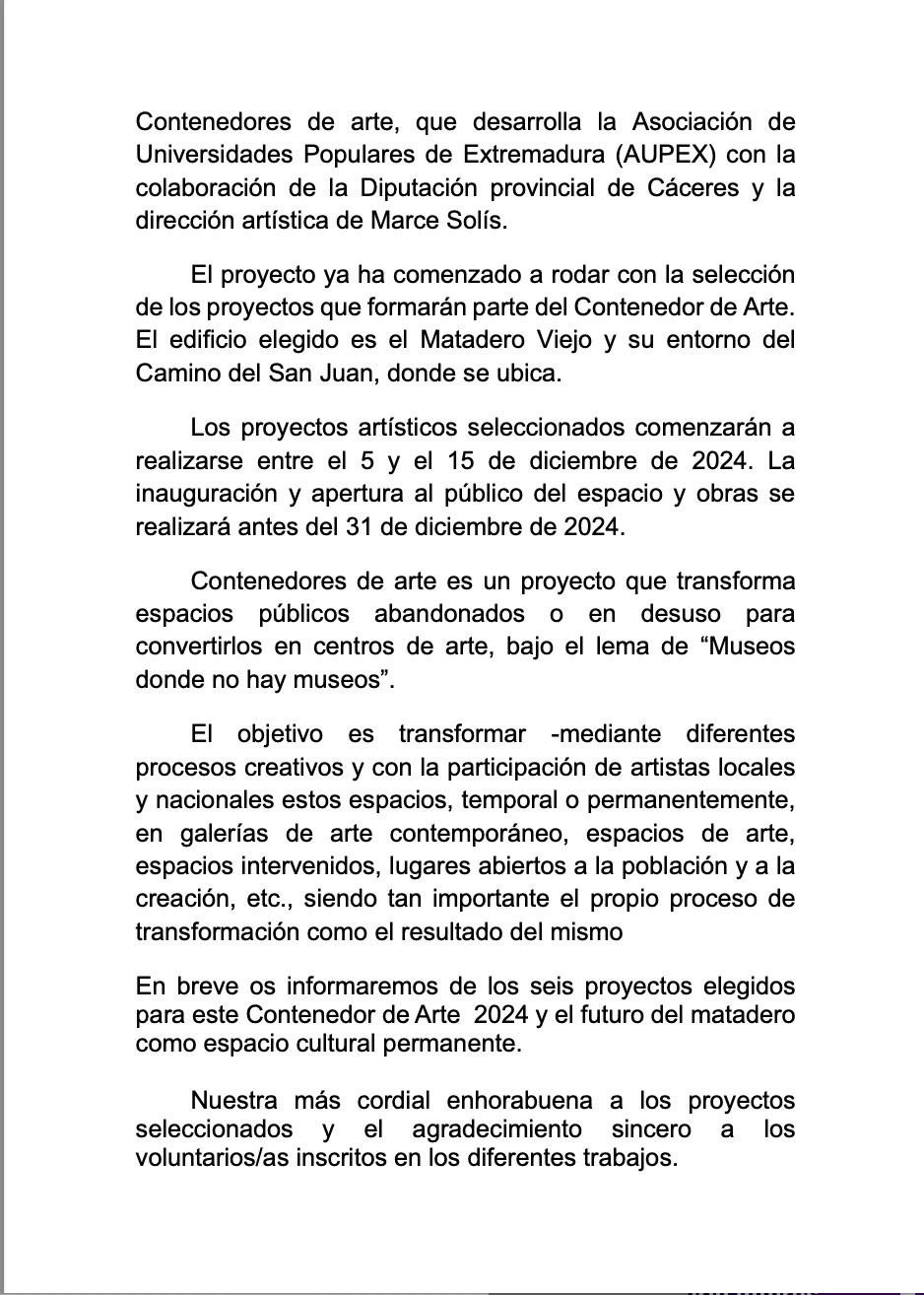 Contenedores de arte, que desarrolla la Asociación de Universidades Populares de Extremadura (AUPEX) con la colaboración de la Diputación provincial de Cáceres y la dirección artística de Marce Solís.

El proyecto ya ha comenzado a rodar con la selección de los proyectos que formarán parte del Contenedor de Arte. El edificio elegido es el Matadero Viejo y su entorno del Camino del San Juan, donde se ubica.

Los proyectos artísticos seleccionados comenzarán a realizarse entre el 5 y el 15 de diciembre de 2024. La inauguración y apertura al público del espacio y obras se realizará antes del 31 de diciembre de 2024.

Contenedores de arte es un proyecto que transforma espacios públicos abandonados o en desuso para convertirlos en centros de arte, bajo el lema de “Museos donde no hay museos”.

El objetivo es transformar -mediante diferentes procesos creativos y con la participación de artistas locales y nacionales estos espacios, temporal o permanentemente, en galerías de arte contemporáneo, espacios de arte, espacios intervenidos, lugares abiertos a la población y a la creación, etc., siendo tan importante el propio proceso de transformación como el resultado del mismo

En breve os informaremos de los seis proyectos elegidos para este Contenedor de Arte 2024 y el futuro del matadero como espacio cultural permanente.

Nuestra más cordial enhorabuena a los proyectos seleccionados y el agradecimiento sincero a los voluntarios/as inscritos en los diferentes trabajos.